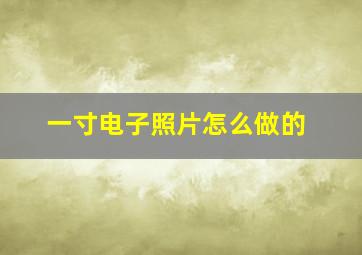 一寸电子照片怎么做的